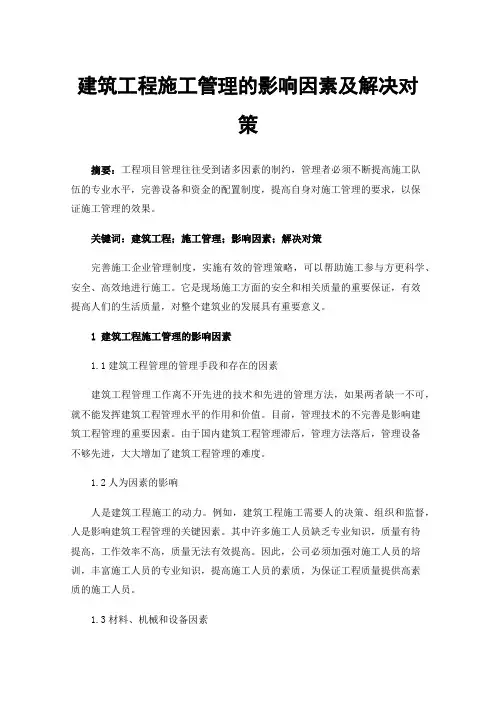 建筑工程施工管理的影响因素及解决对策

摘要：工程项目管理往往受到诸多因素的制约，管理者必须不断提高施工队伍的专业水平，完善设备和资金的配置制度，提高自身对施工管理的要求，以保证施工管理的效果。

关键词：建筑工程；施工管理；影响因素；解决对策

完善施工企业管理制度，实施有效的管理策略，可以帮助施工参与方更科学、安全、高效地进行施工。它是现场施工方面的安全和相关质量的重要保证，有效提高人们的生活质量，对整个建筑业的发展具有重要意义。

1 建筑工程施工管理的影响因素

1.1 建筑工程管理的管理手段和存在的因素

建筑工程管理工作离不开先进的技术和先进的管理方法，如果两者缺一不可，就不能发挥建筑工程管理水平的作用和价值。目前，管理技术的不完善是影响建筑工程管理的重要因素。由于国内建筑工程管理滞后，管理方法落后，管理设备不够先进，大大增加了建筑工程管理的难度。

1.2 人为因素的影响

人是建筑工程施工的动力。例如，建筑工程施工需要人的决策、组织和监督，人是影响建筑工程管理的关键因素。其中许多施工人员缺乏专业知识，质量有待提高，工作效率不高，质量无法有效提高。因此，公司必须加强对施工人员的培训，丰富施工人员的专业知识，提高施工人员的素质，为保证工程质量提供高素质的施工人员。

1.3 材料、机械和设备因素